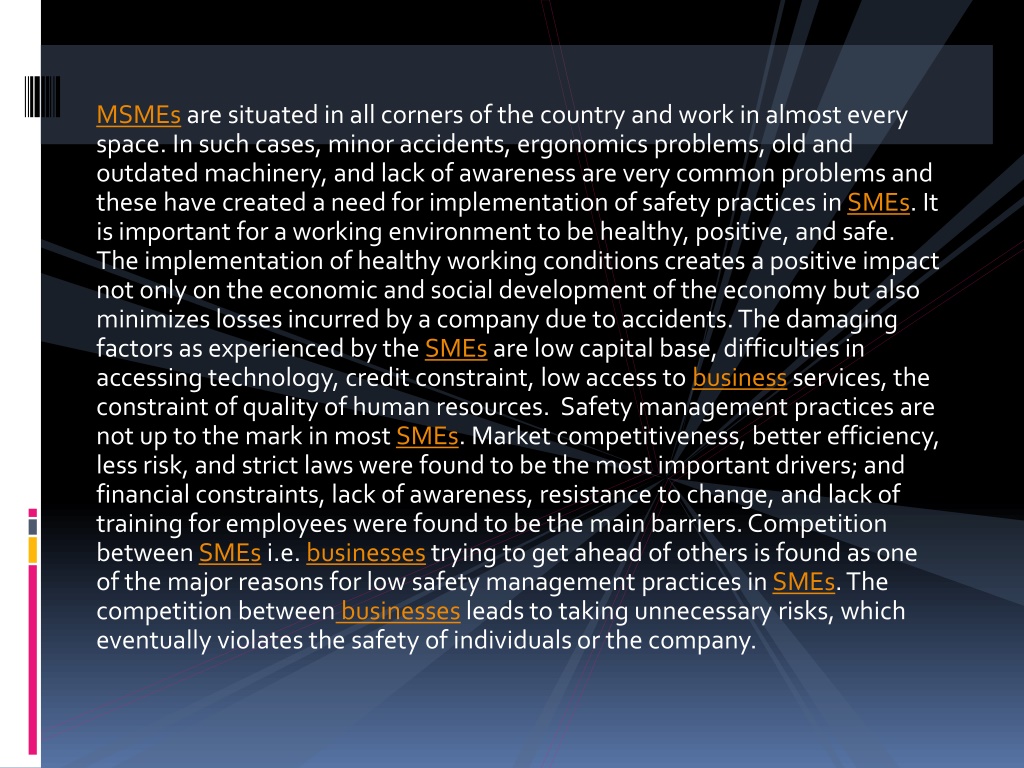 MSMEs are situated in all corners of the country and work in almost every space. In such cases, minor accidents, ergonomics problems, old and outdated machinery, and lack of awareness are very common problems and these have created a need for implementation of safety practices in SMEs. It is important for a working environment to be healthy, positive, and safe. The implementation of healthy working conditions creates a positive impact not only on the economic and social development of the economy but also minimizes losses incurred by a company due to accidents. The damaging factors as experienced by the SMEs are low capital base, difficulties in accessing technology, credit constraint, low access to business services, the constraint of quality of human resources. Safety management practices are not up to the mark in most SMEs. Market competitiveness, better efficiency, less risk, and strict laws were found to be the most important drivers; and financial constraints, lack of awareness, resistance to change, and lack of training for employees were found to be the main barriers. Competition between SMEs i.e. businesses trying to get ahead of others is found as one of the major reasons for low safety management practices in SMEs. The competition between businesses leads to taking unnecessary risks, which eventually violates the safety of individuals or the company.